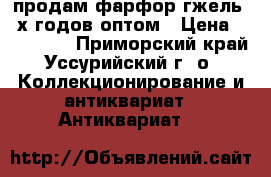 продам фарфор гжель х годов оптом Цена Приморский край Уссурийский г о Коллекционирование и антиквариат Антиквариат

http://Объявлений.сайт